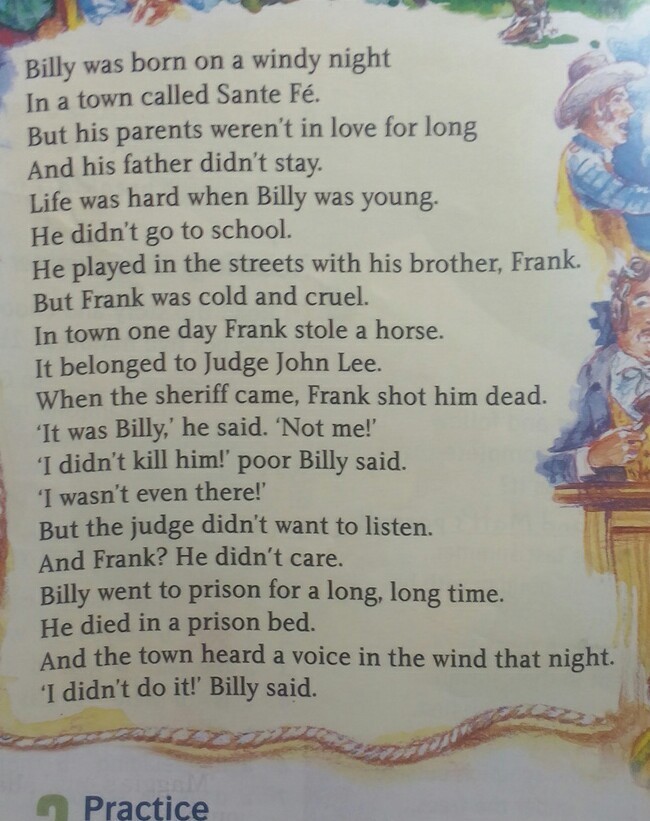 Billy was born on a windy night
In a town called Sante Fé.
But his parents weren't in love for long
And his father didn't stay.
Life was hard when Billy was young.
He didn't go to school.
He played in the streets with his brother, Frank.
But Frank was cold and cruel.
In town one day Frank stole a horse.
It belonged to Judge John Lee.
When the sheriff came, Frank shot him dead.
'It was Billy,' he said. 'Not me!'
'I didn't kill him!' poor Billy said.
'I wasn't even there!'
But the judge didn't want to listen.
And Frank? He didn't care.
Billy went to prison for a long, long time.
He died in a prison bed.
And the town heard a voice in the wind that night.
'I didn't do it!' Billy said.

Practice